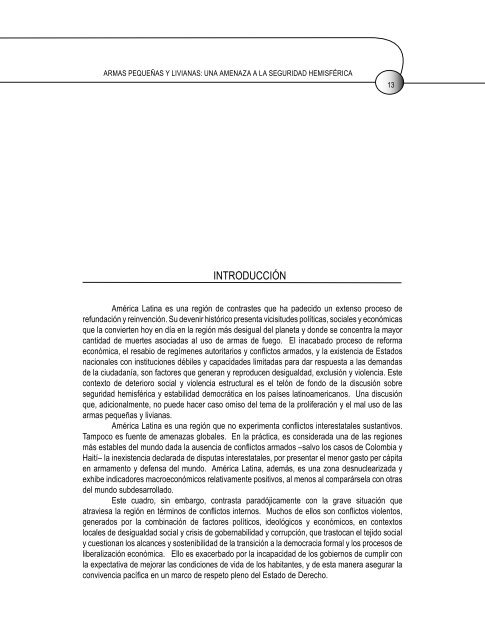 ARMAS PEQUEÑAS Y LIVIANAS: UNA AMENAZA A LA SEGURIDAD HEMISFÉRICA

13

INTRODUCCIÓN

América Latina es una región de contrastes que ha padecido un extenso proceso de refundación y reinvención. Su devenir histórico presenta vicisitudes políticas, sociales y económicas que la convierten hoy en día en la región más desigual del planeta y donde se concentra la mayor cantidad de muertes asociadas al uso de armas de fuego. El inacabado proceso de reforma económica, el resabio de regímenes autoritarios y conflictos armados, y la existencia de Estados nacionales con instituciones débiles y capacidades limitadas para dar respuesta a las demandas de la ciudadanía, son factores que generan y reproducen desigualdad, exclusión y violencia. Este contexto de deterioro social y violencia estructural es el telón de fondo de la discusión sobre seguridad hemisférica y estabilidad democrática en los países latinoamericanos. Una discusión que, adicionalmente, no puede hacer caso omiso del tema de la proliferación y el mal uso de las armas pequeñas y livianas.

América Latina es una región que no experimenta conflictos interestatales sustantivos. Tampoco es fuente de amenazas globales. En la práctica, es considerada una de las regiones más estables del mundo dada la ausencia de conflictos armados –salvo los casos de Colombia y Haití– la inexistencia declarada de disputas interestatales, por presentar el menor gasto per cápita en armamento y defensa del mundo. América Latina, además, es una zona desnuclearizada y exhibe indicadores macroeconómicos relativamente positivos, al menos al comparársela con otras del mundo subdesarrollado.

Este cuadro, sin embargo, contrasta paradójicamente con la grave situación que atraviesa la región en términos de conflictos internos. Muchos de ellos son conflictos violentos, generados por la combinación de factores políticos, ideológicos y económicos, en contextos locales de desigualdad social y crisis de gobernabilidad y corrupción, que trastocan el tejido social y cuestionan los alcances y sostenibilidad de la transición a la democracia formal y los procesos de liberalización económica. Ello es exacerbado por la incapacidad de los gobiernos de cumplir con la expectativa de mejorar las condiciones de vida de los habitantes, y de esta manera asegurar la convivencia pacífica en un marco de respeto pleno del Estado de Derecho.